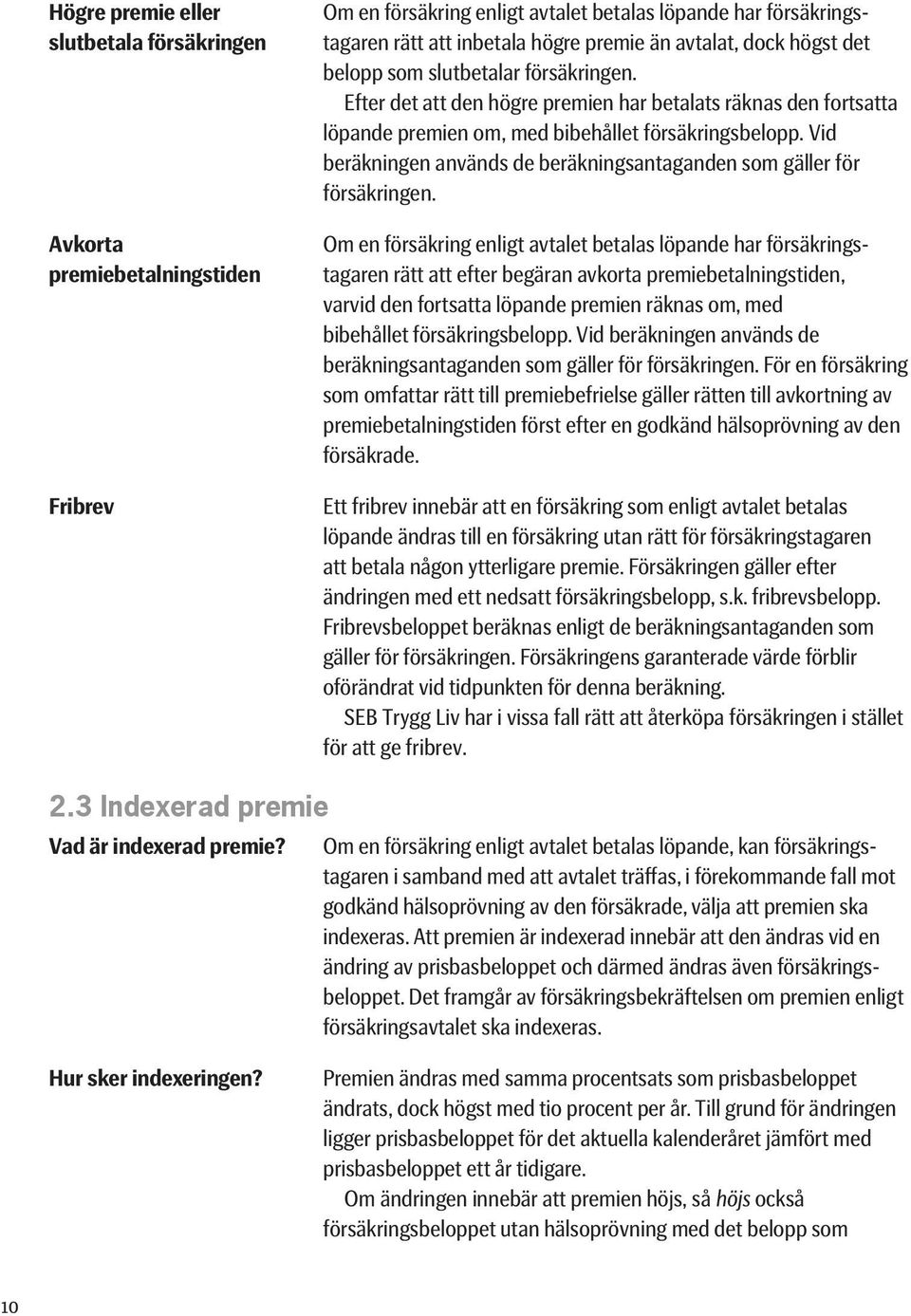 Högre premie eller slutbetala försäkringen

Om en försäkring enligt avtalet betalas löpande har försäkringstagaren rätt att inbetala högre premie än avtalat, dock högst det belopp som slutbetalar försäkringen.

Efter det att den högre premien har betalats räknas den fortsatta löpande premien om, med bibehållet försäkringsbelopp. Vid beräkningen används de beräkningsantaganden som gäller för försäkringen.

Avkorta premiebetalningstiden

Om en försäkring enligt avtalet betalas löpande har försäkringstagaren rätt att efter begäran avkorta premiebetalningstiden, varvid den fortsatta löpande premien räknas om, med bibehållet försäkringsbelopp. Vid beräkningen används de beräkningsantaganden som gäller för försäkringen. För en försäkring som omfattar rätt till premiebefrielse gäller rätten till avkortning av premiebetalningstiden först efter en godkänd hälsoprövning av den försäkrade.

Fribrev

Ett fribrev innebär att en försäkring som enligt avtalet betalas löpande ändras till en försäkring utan rätt för försäkringstagaren att betala någon ytterligare premie. Försäkringen gäller efter ändringen med ett nedsatt försäkringsbelopp, s.k. fribrevsbelopp. Fribrevsbeloppet beräknas enligt de beräkningsantaganden som gäller för försäkringen. Försäkringens garanterade värde förblir oförändrat vid tidpunkten för denna beräkning.

SEB Trygg Liv har i vissa fall rätt att återköpa försäkringen i stället för att ge fribrev.

2.3 Indexerad premie

Vad är indexerad premie?

Om en försäkring enligt avtalet betalas löpande, kan försäkringstagaren i samband med att avtalet träffas, i förekommande fall mot godkänd hälsoprövning av den försäkrade, välja att premien ska indexeras. Att premien är indexerad innebär att den ändras vid en ändring av prisbasbeloppet och därmed ändras även försäkringsbeloppet. Det framgår av försäkringsbekräftelsen om premien enligt försäkringsavtalet ska indexeras.

Hur sker indexeringen?

Premien ändras med samma procentsats som prisbasbeloppet ändrats, dock högst med tio procent per år. Till grund för ändringen ligger prisbasbeloppet för det aktuella kalenderåret jämfört med prisbasbeloppet ett år tidigare.

Om ändringen innebär att premien höjs, så höjs också försäkringsbeloppet utan hälsoprövning med det belopp som

10